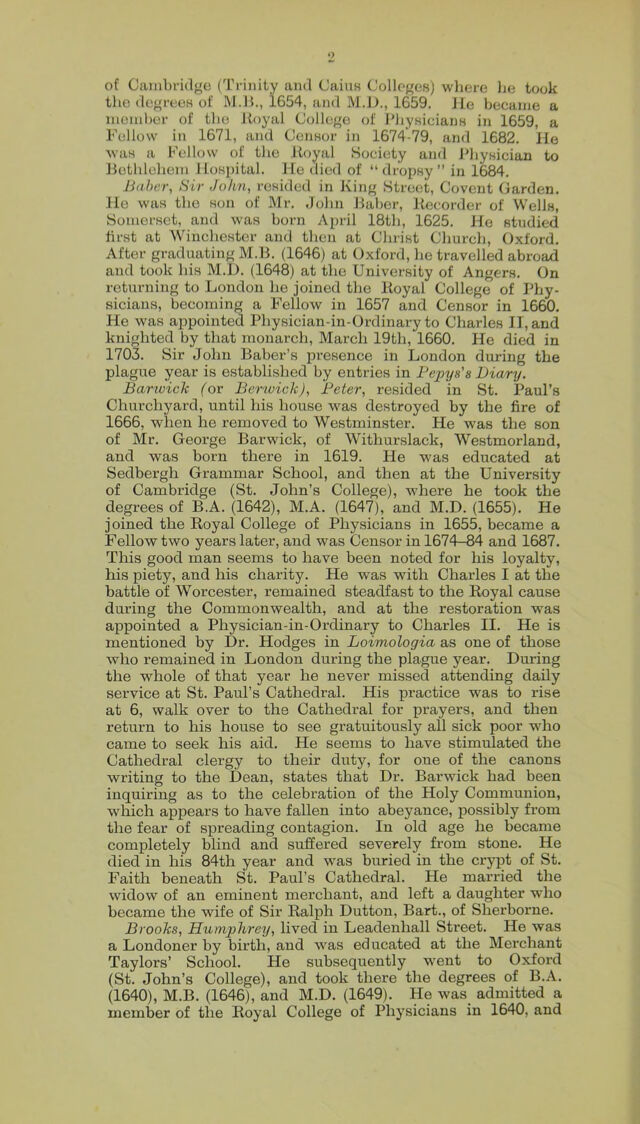 2

of Cambridge (Trinity and Caius Colleges) where he took the degrees of M.B., 1654, and M.D., 1659. He became a member of the Royal College of Physicians in 1659, a Fellow in 1671, and Censor in 1674-79, and 1682. He was a Fellow of the Royal Society and Physician to Bethlehem Hospital. He died of "dropsy" in 1684.

Baber, Sir John, resided in King Street, Covent Garden. He was the son of Mr. John Baber, Recorder of Wells, Somerset, and was born April 18th, 1625. He studied first at Winchester and then at Christ Church, Oxford. After graduating M.B. (1646) at Oxford, he travelled abroad and took his M.D. (1648) at the University of Angers. On returning to London he joined the Royal College of Physicians, becoming a Fellow in 1657 and Censor in 1660. He was appointed Physician-in-Ordinary to Charles II, and knighted by that monarch, March 19th, 1660. He died in 1703. Sir John Baber's presence in London during the plague year is established by entries in Pepys's Diary.

Barwick (or Berwick), Peter, resided in St. Paul's Churchyard, until his house was destroyed by the fire of 1666, when he removed to Westminster. He was the son of Mr. George Barwick, of Withurslack, Westmorland, and was born there in 1619. He was educated at Sedbergh Grammar School, and then at the University of Cambridge (St. John's College), where he took the degrees of B.A. (1642), M.A. (1647), and M.D. (1655). He joined the Royal College of Physicians in 1655, became a Fellow two years later, and was Censor in 1674–84 and 1687. This good man seems to have been noted for his loyalty, his piety, and his charity. He was with Charles I at the battle of Worcester, remained steadfast to the Royal cause during the Commonwealth, and at the restoration was appointed a Physician-in-Ordinary to Charles II. He is mentioned by Dr. Hodges in Loimologia as one of those who remained in London during the plague year. During the whole of that year he never missed attending daily service at St. Paul's Cathedral. His practice was to rise at 6, walk over to the Cathedral for prayers, and then return to his house to see gratuitously all sick poor who came to seek his aid. He seems to have stimulated the Cathedral clergy to their duty, for one of the canons writing to the Dean, states that Dr. Barwick had been inquiring as to the celebration of the Holy Communion, which appears to have fallen into abeyance, possibly from the fear of spreading contagion. In old age he became completely blind and suffered severely from stone. He died in his 84th year and was buried in the crypt of St. Faith beneath St. Paul's Cathedral. He married the widow of an eminent merchant, and left a daughter who became the wife of Sir Ralph Dutton, Bart., of Sherborne.

Brooks, Humphrey, lived in Leadenhall Street. He was a Londoner by birth, and was educated at the Merchant Taylors' School. He subsequently went to Oxford (St. John's College), and took there the degrees of B.A. (1640), M.B. (1646), and M.D. (1649). He was admitted a member of the Royal College of Physicians in 1640, and